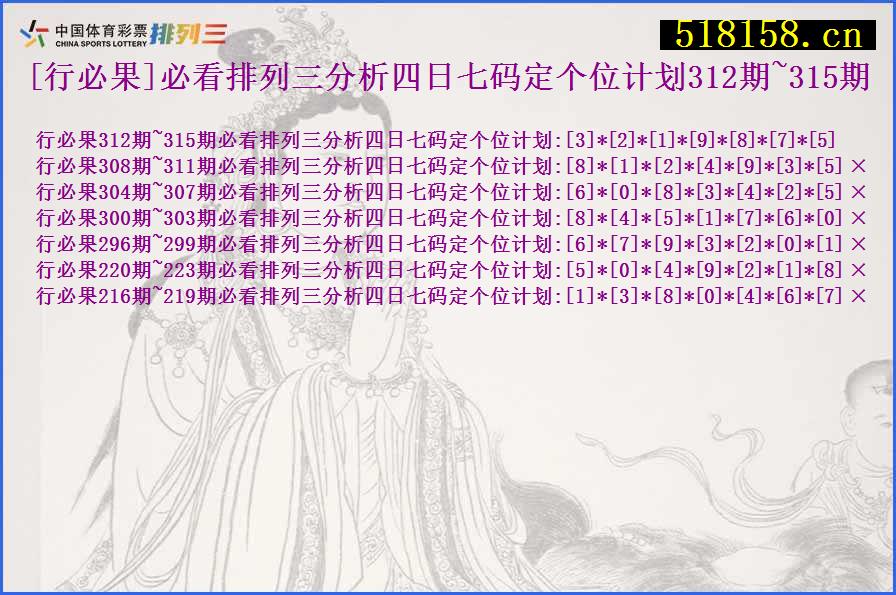 中国体育彩票 CHINA SPORTS LOTTERY 排列三

518158.cn

[行必果]必看排列三分析四日七码定个位计划312期~315期

行必果312期~315期必看排列三分析四日七码定个位计划:[3]*[2]*[1]*[9]*[8]*[7]*[5]
行必果308期~311期必看排列三分析四日七码定个位计划:[8]*[1]*[2]*[4]*[9]*[3]*[5] ×
行必果304期~307期必看排列三分析四日七码定个位计划:[6]*[0]*[8]*[3]*[4]*[2]*[5] ×
行必果300期~303期必看排列三分析四日七码定个位计划:[8]*[4]*[5]*[1]*[7]*[6]*[0] ×
行必果296期~299期必看排列三分析四日七码定个位计划:[6]*[7]*[9]*[3]*[2]*[0]*[1] ×
行必果220期~223期必看排列三分析四日七码定个位计划:[5]*[0]*[4]*[9]*[2]*[1]*[8] ×
行必果216期~219期必看排列三分析四日七码定个位计划:[1]*[3]*[8]*[0]*[4]*[6]*[7] ×